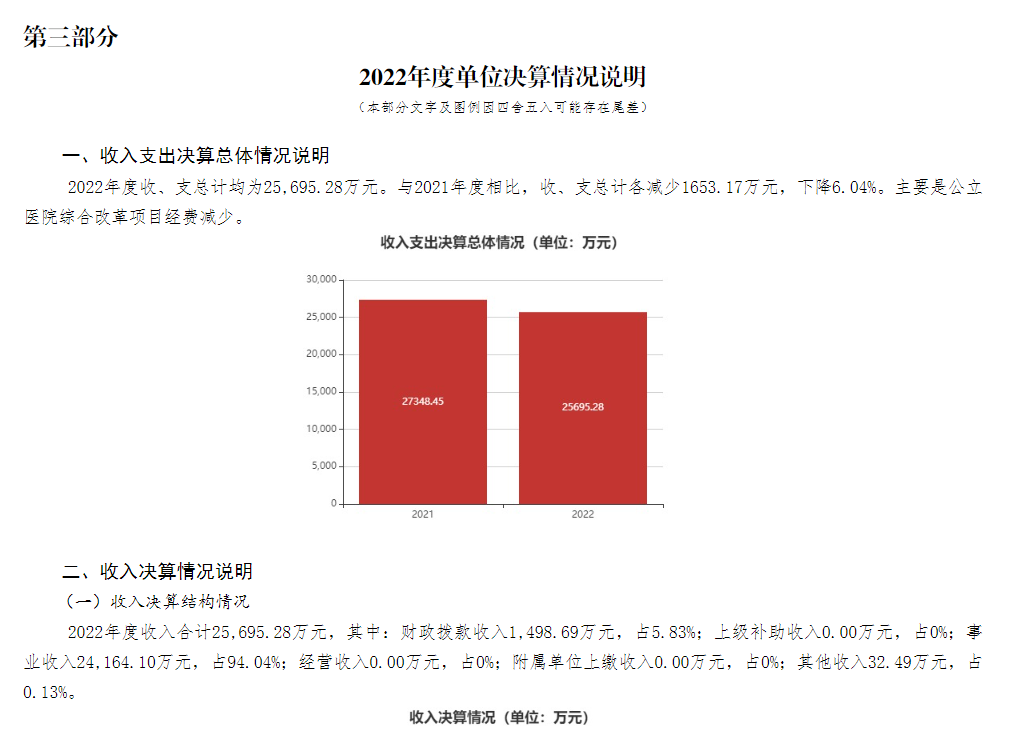 第三部分

2022年度单位决算情况说明

（本部分文字及图例因四舍五入可能存在尾差）

一、收入支出决算总体情况说明

2022年度收、支总计均为25,695.28万元。与2021年度相比，收、支总计各减少1653.17万元，下降6.04%。主要是公立医院综合改革项目经费减少。

收入支出决算总体情况（单位：万元）

30,000
25,000
20,000
15,000
10,000
5,000
0

27348.45
25695.28

2021
2022

二、收入决算情况说明

（一）收入决算结构情况

2022年度收入合计25,695.28万元，其中：财政拨款收入1,498.69万元，占5.83%；上级补助收入0.00万元，占0%；事业收入24,164.10万元，占94.04%；经营收入0.00万元，占0%；附属单位上缴收入0.00万元，占0%；其他收入32.49万元，占0.13%。

收入决算情况（单位：万元）